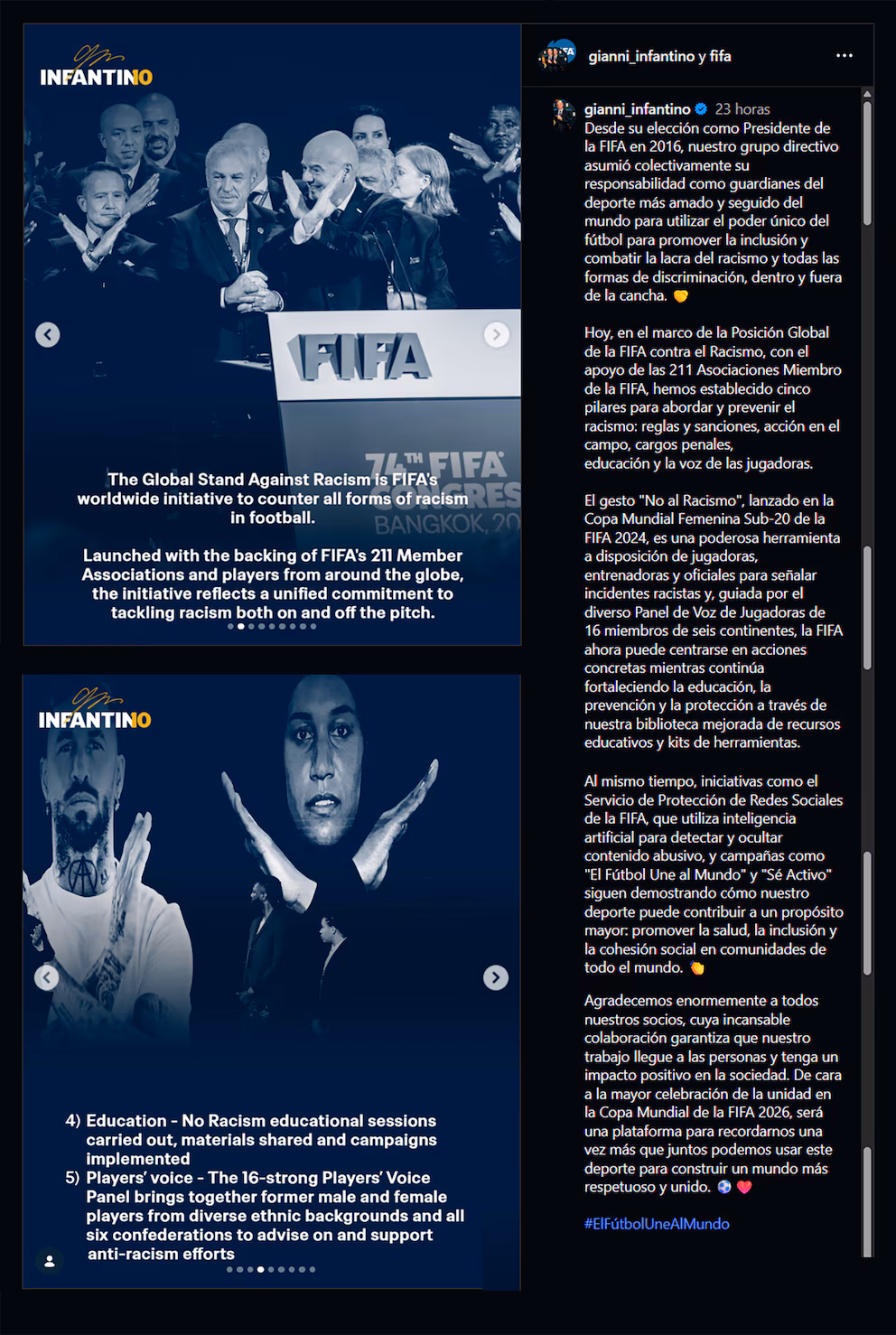 INFANTINO

FIFA

74TH FIFA CONGRESS
BANGKOK, 20

The Global Stand Against Racism is FIFA's worldwide initiative to counter all forms of racism in football.

Launched with the backing of FIFA's 211 Member Associations and players from around the globe, the initiative reflects a unified commitment to tackling racism both on and off the pitch.

INFANTINO

4) Education - No Racism educational sessions carried out, materials shared and campaigns implemented
5) Players' voice - The 16-strong Players' Voice Panel brings together former male and female players from diverse ethnic backgrounds and all six confederations to advise on and support anti-racism efforts

gianni_infantino y fifa

gianni_infantino 23 horas
Desde su elección como Presidente de la FIFA en 2016, nuestro grupo directivo asumió colectivamente su responsabilidad como guardianes del deporte más amado y seguido del mundo para utilizar el poder único del fútbol para promover la inclusión y combatir la lacra del racismo y todas las formas de discriminación, dentro y fuera de la cancha. 🤝

Hoy, en el marco de la Posición Global de la FIFA contra el Racismo, con el apoyo de las 211 Asociaciones Miembro de la FIFA, hemos establecido cinco pilares para abordar y prevenir el racismo: reglas y sanciones, acción en el campo, cargos penales, educación y la voz de las jugadoras.

El gesto "No al Racismo", lanzado en la Copa Mundial Femenina Sub-20 de la FIFA 2024, es una poderosa herramienta a disposición de jugadoras, entrenadoras y oficiales para señalar incidentes racistas y, guiada por el diverso Panel de Voz de Jugadoras de 16 miembros de seis continentes, la FIFA ahora puede centrarse en acciones concretas mientras continúa fortaleciendo la educación, la prevención y la protección a través de nuestra biblioteca mejorada de recursos educativos y kits de herramientas.

Al mismo tiempo, iniciativas como el Servicio de Protección de Redes Sociales de la FIFA, que utiliza inteligencia artificial para detectar y ocultar contenido abusivo, y campañas como "El Fútbol Une al Mundo" y "Sé Activo" siguen demostrando cómo nuestro deporte puede contribuir a un propósito mayor: promover la salud, la inclusión y la cohesión social en comunidades de todo el mundo. 👏

Agradecemos enormemente a todos nuestros socios, cuya incansable colaboración garantiza que nuestro trabajo llegue a las personas y tenga un impacto positivo en la sociedad. De cara a la mayor celebración de la unidad en la Copa Mundial de la FIFA 2026, será una plataforma para recordarnos una vez más que juntos podemos usar este deporte para construir un mundo más respetuoso y unido. ⚽ ❤️

#ElFútbolUneAlMundo